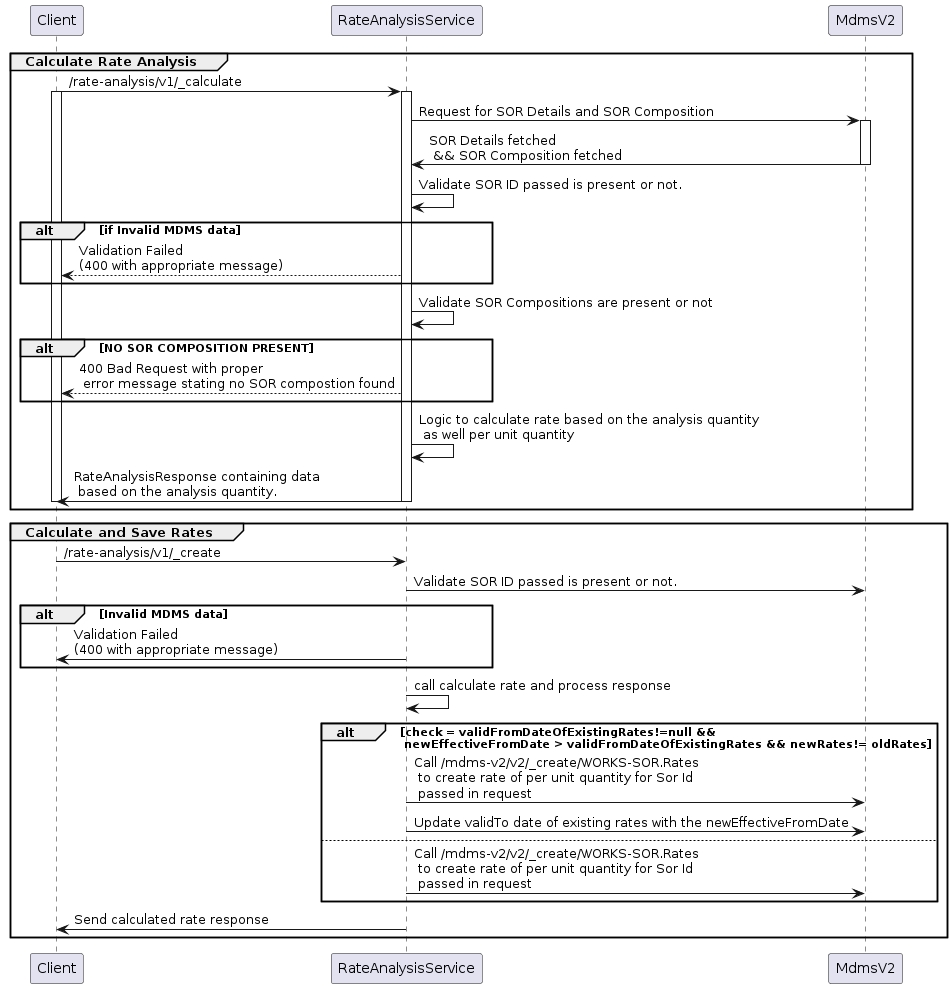 Client

RateAnalysisService

MdmsV2

Calculate Rate Analysis

/rate-analysis/v1/_calculate

Request for SOR Details and SOR Composition

SOR Details fetched
&& SOR Composition fetched

Validate SOR ID passed is present or not.

alt [if Invalid MDMS data]

Validation Failed
(400 with appropriate message)

Validate SOR Compositions are present or not

alt [NO SOR COMPOSITION PRESENT]

400 Bad Request with proper
error message stating no SOR compostion found

Logic to calculate rate based on the analysis quantity
as well per unit quantity

RateAnalysisResponse containing data
based on the analysis quantity.

Calculate and Save Rates

/rate-analysis/v1/_create

Validate SOR ID passed is present or not.

alt [Invalid MDMS data]

Validation Failed
(400 with appropriate message)

call calculate rate and process response

alt [check = validFromDateOfExistingRates!=null &&
newEffectiveFromDate > validFromDateOfExistingRates && newRates!= oldRates]

Call /mdms-v2/v2/_create/WORKS-SOR.Rates
to create rate of per unit quantity for Sor Id
passed in request

Update validTo date of existing rates with the newEffectiveFromDate

Call /mdms-v2/v2/_create/WORKS-SOR.Rates
to create rate of per unit quantity for Sor Id
passed in request

Send calculated rate response

Client

RateAnalysisService

MdmsV2